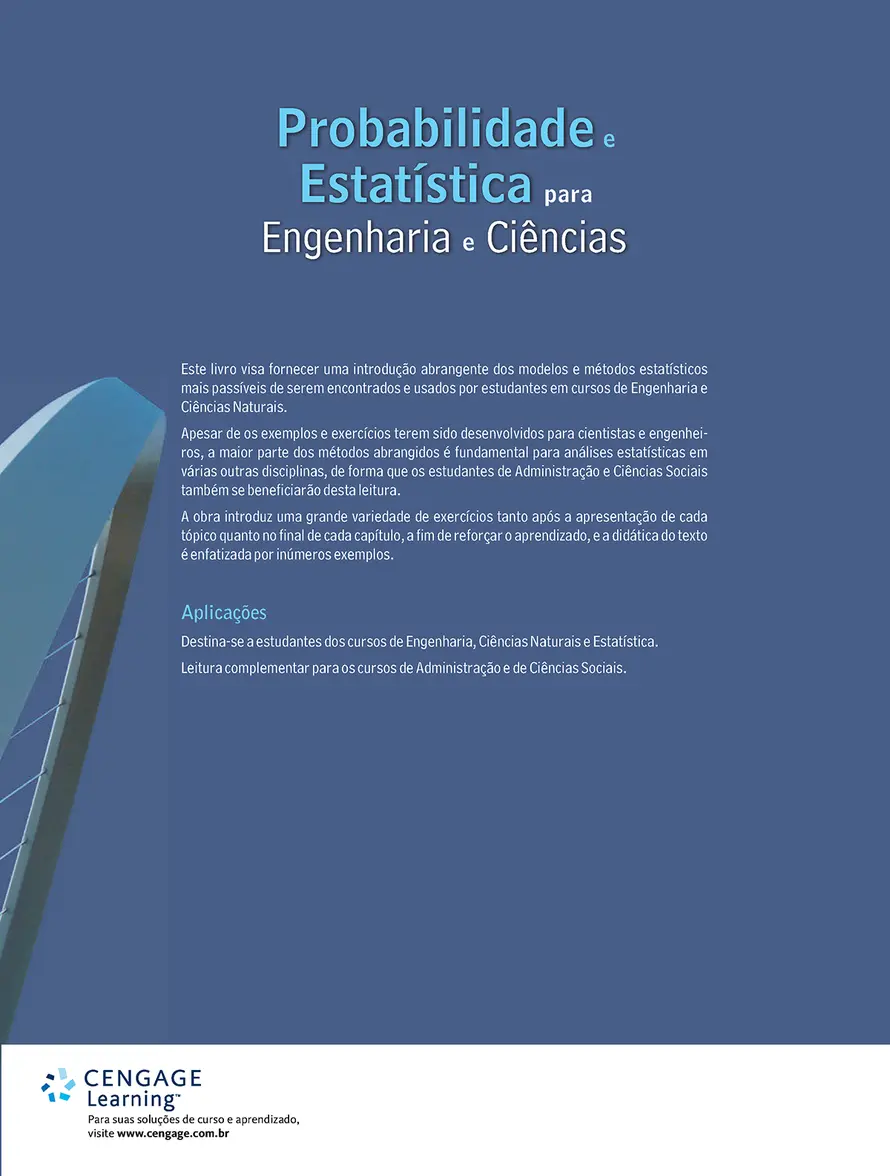 Probabilidade e Estatística para Engenharia e Ciências

Este livro visa fornecer uma introdução abrangente dos modelos e métodos estatísticos mais passíveis de serem encontrados e usados por estudantes em cursos de Engenharia e Ciências Naturais.

Apesar de os exemplos e exercícios terem sido desenvolvidos para cientistas e engenheiros, a maior parte dos métodos abrangidos é fundamental para análises estatísticas em várias outras disciplinas, de forma que os estudantes de Administração e Ciências Sociais também se beneficiarão desta leitura.

A obra introduz uma grande variedade de exercícios tanto após a apresentação de cada tópico quanto no final de cada capítulo, a fim de reforçar o aprendizado, e a didática do texto é enfatizada por inúmeros exemplos.

Aplicações

Destina-se a estudantes dos cursos de Engenharia, Ciências Naturais e Estatística.

Leitura complementar para os cursos de Administração e de Ciências Sociais.

CENGAGE Learning™

Para suas soluções de curso e aprendizado, visite www.cengage.com.br